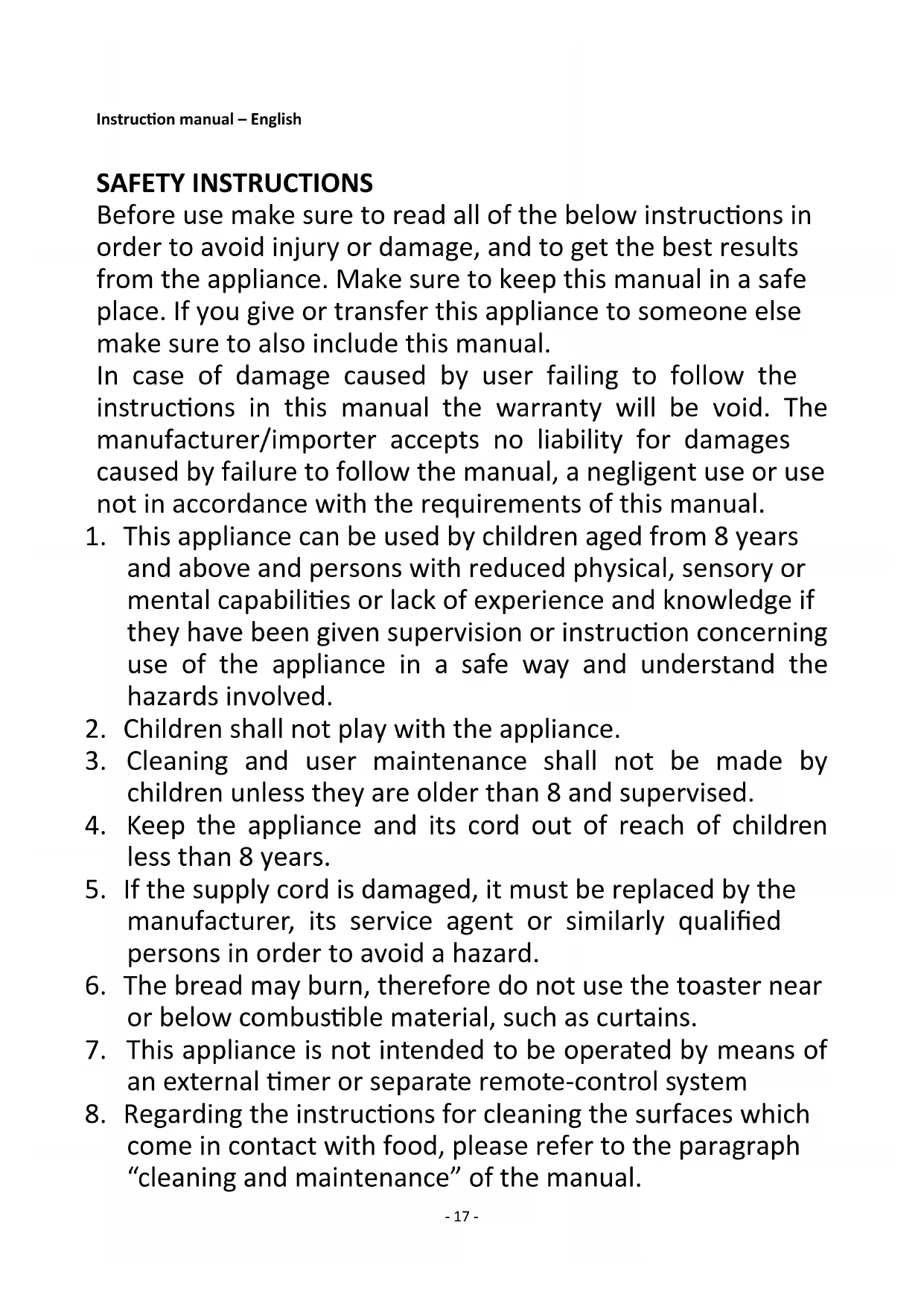 Instruction manual – English

SAFETY INSTRUCTIONS
Before use make sure to read all of the below instructions in order to avoid injury or damage, and to get the best results from the appliance. Make sure to keep this manual in a safe place. If you give or transfer this appliance to someone else make sure to also include this manual.
In case of damage caused by user failing to follow the instructions in this manual the warranty will be void. The manufacturer/importer accepts no liability for damages caused by failure to follow the manual, a negligent use or use not in accordance with the requirements of this manual.
1. This appliance can be used by children aged from 8 years and above and persons with reduced physical, sensory or mental capabilities or lack of experience and knowledge if they have been given supervision or instruction concerning use of the appliance in a safe way and understand the hazards involved.
2. Children shall not play with the appliance.
3. Cleaning and user maintenance shall not be made by children unless they are older than 8 and supervised.
4. Keep the appliance and its cord out of reach of children less than 8 years.
5. If the supply cord is damaged, it must be replaced by the manufacturer, its service agent or similarly qualified persons in order to avoid a hazard.
6. The bread may burn, therefore do not use the toaster near or below combustible material, such as curtains.
7. This appliance is not intended to be operated by means of an external timer or separate remote-control system
8. Regarding the instructions for cleaning the surfaces which come in contact with food, please refer to the paragraph “cleaning and maintenance” of the manual.

- 17 -